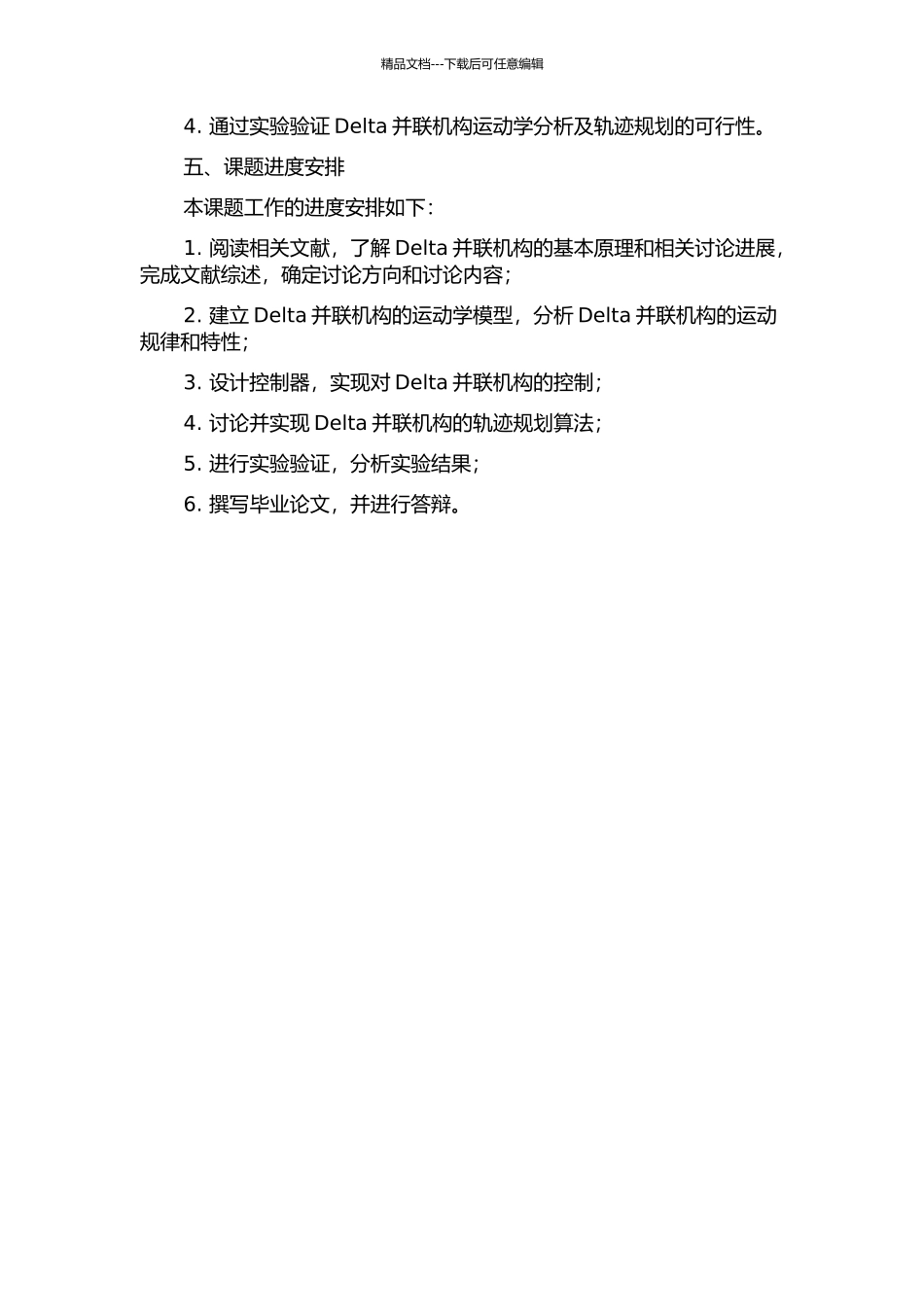 精品文档---下载后可任意编辑

4. 通过实验验证 Delta 并联机构运动学分析及轨迹规划的可行性。

五、课题进度安排

本课题工作的进度安排如下：

1. 阅读相关文献，了解 Delta 并联机构的基本原理和相关讨论进展，完成文献综述，确定讨论方向和讨论内容；

2. 建立 Delta 并联机构的运动学模型，分析 Delta 并联机构的运动规律和特性；

3. 设计控制器，实现对 Delta 并联机构的控制；

4. 讨论并实现 Delta 并联机构的轨迹规划算法；

5. 进行实验验证，分析实验结果；

6. 撰写毕业论文，并进行答辩。